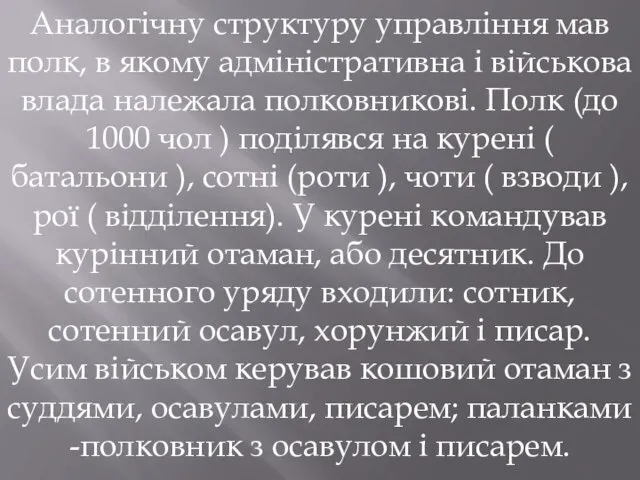 Аналогічну структуру управління мав полк, в якому адміністративна і військова влада належала полковникові. Полк (до 1000 чол ) поділявся на курені ( батальони ), сотні (роти ), чоти ( взводи ), рої ( відділення). У курені командував курінний отаман, або десятник. До сотенного уряду входили: сотник, сотенний осавул, хорунжий і писар. Усим військом керував кошовий отаман з суддями, осавулами, писарем; паланками -полковник з осавулом і писарем.